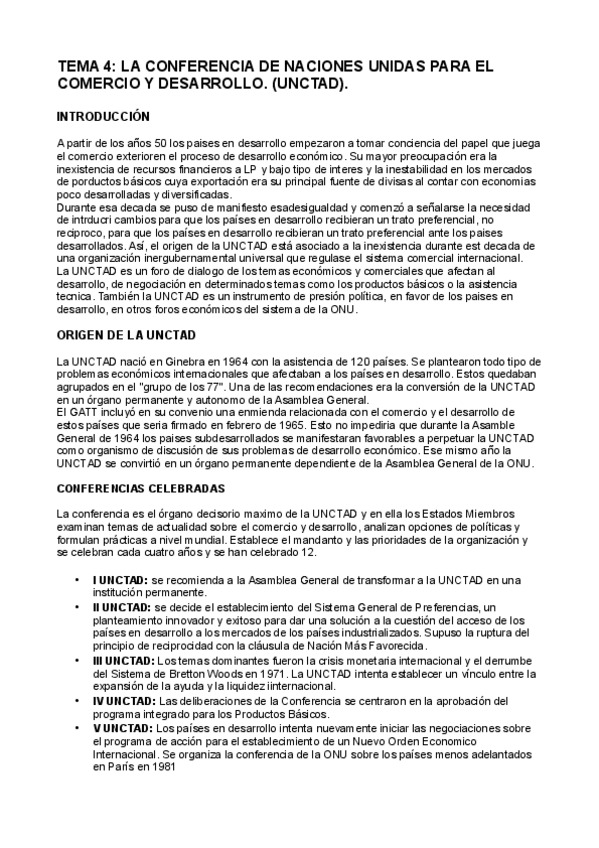 TEMA 4: LA CONFERENCIA DE NACIONES UNIDAS PARA EL COMERCIO Y DESARROLLO. (UNCTAD).

INTRODUCCIÓN

A partir de los años 50 los paises en desarrollo empezaron a tomar conciencia del papel que juega el comercio exterioren el proceso de desarrollo económico. Su mayor preocupación era la inexistencia de recursos financieros a LP y bajo tipo de interes y la inestabilidad en los mercados de porductos básicos cuya exportación era su principal fuente de divisas al contar con economias poco desarrolladas y diversificadas.
Durante esa decada se puso de manifiesto esadesigualdad y comenzó a señalarse la necesidad de intrducri cambios para que los países en desarrollo recibieran un trato preferencial, no reciproco, para que los países en desarrollo recibieran un trato preferencial ante los paises desarrollados. Así, el origen de la UNCTAD está asociado a la inexistencia durante est decada de una organización inergubernamental universal que regulase el sistema comercial internacional.
La UNCTAD es un foro de dialogo de los temas económicos y comerciales que afectan al desarrollo, de negociación en determinados temas como los productos básicos o la asistencia tecnica. También la UNCTAD es un instrumento de presión política, en favor de los paises en desarrollo, en otros foros económicos del sistema de la ONU.

ORIGEN DE LA UNCTAD

La UNCTAD nació en Ginebra en 1964 con la asistencia de 120 países. Se plantearon todo tipo de problemas económicos internacionales que afectaban a los países en desarrollo. Estos quedaban agrupados en el "grupo de los 77". Una de las recomendaciones era la conversión de la UNCTAD en un órgano permanente y autonomo de la Asamblea General.
El GATT incluyó en su convenio una enmienda relacionada con el comercio y el desarrollo de estos países que seria firmado en febrero de 1965. Esto no impediria que durante la Asamble General de 1964 los paises subdesarrollados se manifestaran favorables a perpetuar la UNCTAD como organismo de discusión de sus problemas de desarrollo económico. Ese mismo año la UNCTAD se convirtió en un órgano permanente dependiente de la Asamblea General de la ONU.

CONFERENCIAS CELEBRADAS

La conferencia es el órgano decisorio maximo de la UNCTAD y en ella los Estados Miembros examinan temas de actualidad sobre el comercio y desarrollo, analizan opciones de políticas y formulan prácticas a nivel mundial. Establece el mandanto y las prioridades de la organización y se celebran cada cuatro años y se han celebrado 12.

• I UNCTAD: se recomienda a la Asamblea General de transformar a la UNCTAD en una institución permanente.
• II UNCTAD: se decide el establecimiento del Sistema General de Preferencias, un planteamiento innovador y exitoso para dar una solución a la cuestión del acceso de los países en desarrollo a los mercados de los países industrializados. Supuso la ruptura del principio de reciprocidad con la cláusula de Nación Más Favorecida.
• III UNCTAD: Los temas dominantes fueron la crisis monetaria internacional y el derrumbe del Sistema de Bretton Woods en 1971. La UNCTAD intenta establecer un vínculo entre la expansión de la ayuda y la liquidez iinternacional.
• IV UNCTAD: Las deliberaciones de la Conferencia se centraron en la aprobación del programa integrado para los Productos Básicos.
• V UNCTAD: Los países en desarrollo intenta nuevamente iniciar las negociaciones sobre el programa de acción para el establecimiento de un Nuevo Orden Economico Internacional. Se organiza la conferencia de la ONU sobre los países menos adelantados en París en 1981